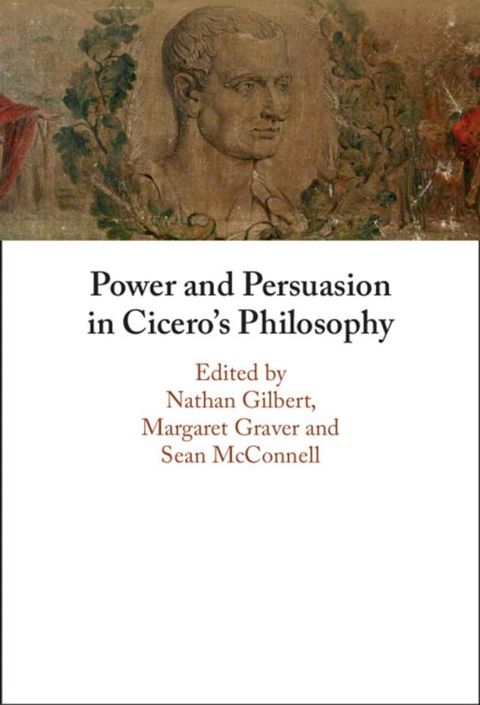 Power and Persuasion in Cicero's Philosophy

Edited by
Nathan Gilbert,
Margaret Graver and
Sean McConnell